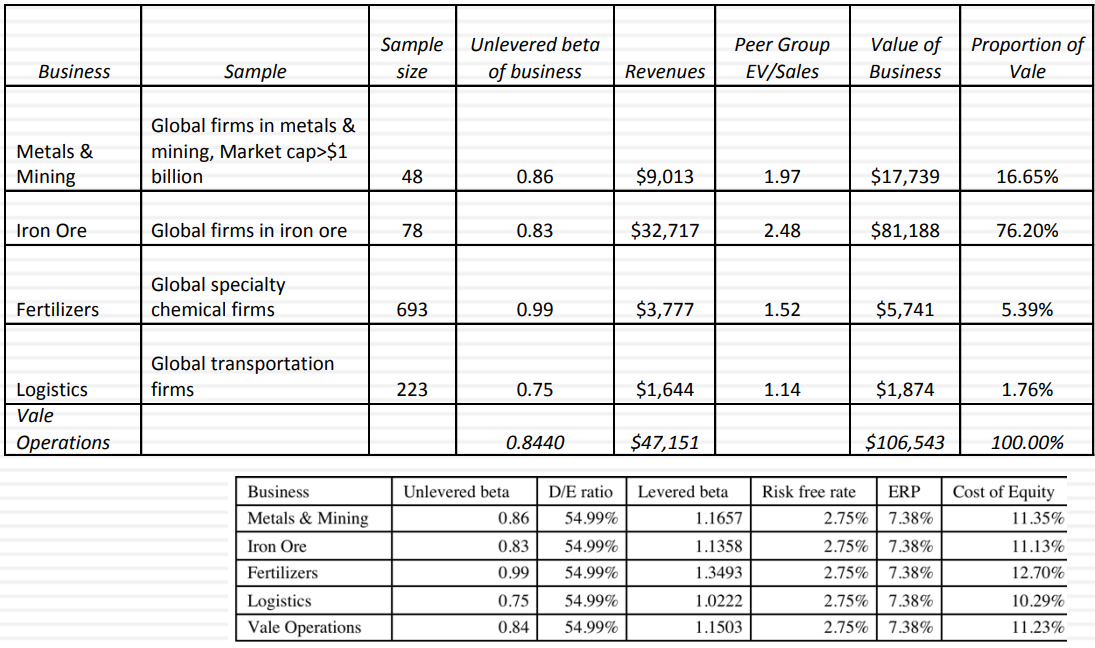 | Business | Sample | Sample size | Unlevered beta of business | Revenues | Peer Group EV/Sales | Value of Business | Proportion of Vale |
|---|---|---|---|---|---|---|---|
| Metals & Mining | Global firms in metals & mining, Market cap>$1 billion | 48 | 0.86 | $9,013 | 1.97 | $17,739 | 16.65% |
| Iron Ore | Global firms in iron ore | 78 | 0.83 | $32,717 | 2.48 | $81,188 | 76.20% |
| Fertilizers | Global specialty chemical firms | 693 | 0.99 | $3,777 | 1.52 | $5,741 | 5.39% |
| Logistics | Global transportation firms | 223 | 0.75 | $1,644 | 1.14 | $1,874 | 1.76% |
| Vale Operations | | | 0.8440 | $47,151 | | $106,543 | 100.00% |

| Business | Unlevered beta | D/E ratio | Levered beta | Risk free rate | ERP | Cost of Equity |
|---|---|---|---|---|---|---|
| Metals & Mining | 0.86 | 54.99% | 1.1657 | 2.75% | 7.38% | 11.35% |
| Iron Ore | 0.83 | 54.99% | 1.1358 | 2.75% | 7.38% | 11.13% |
| Fertilizers | 0.99 | 54.99% | 1.3493 | 2.75% | 7.38% | 12.70% |
| Logistics | 0.75 | 54.99% | 1.0222 | 2.75% | 7.38% | 10.29% |
| Vale Operations | 0.84 | 54.99% | 1.1503 | 2.75% | 7.38% | 11.23% |